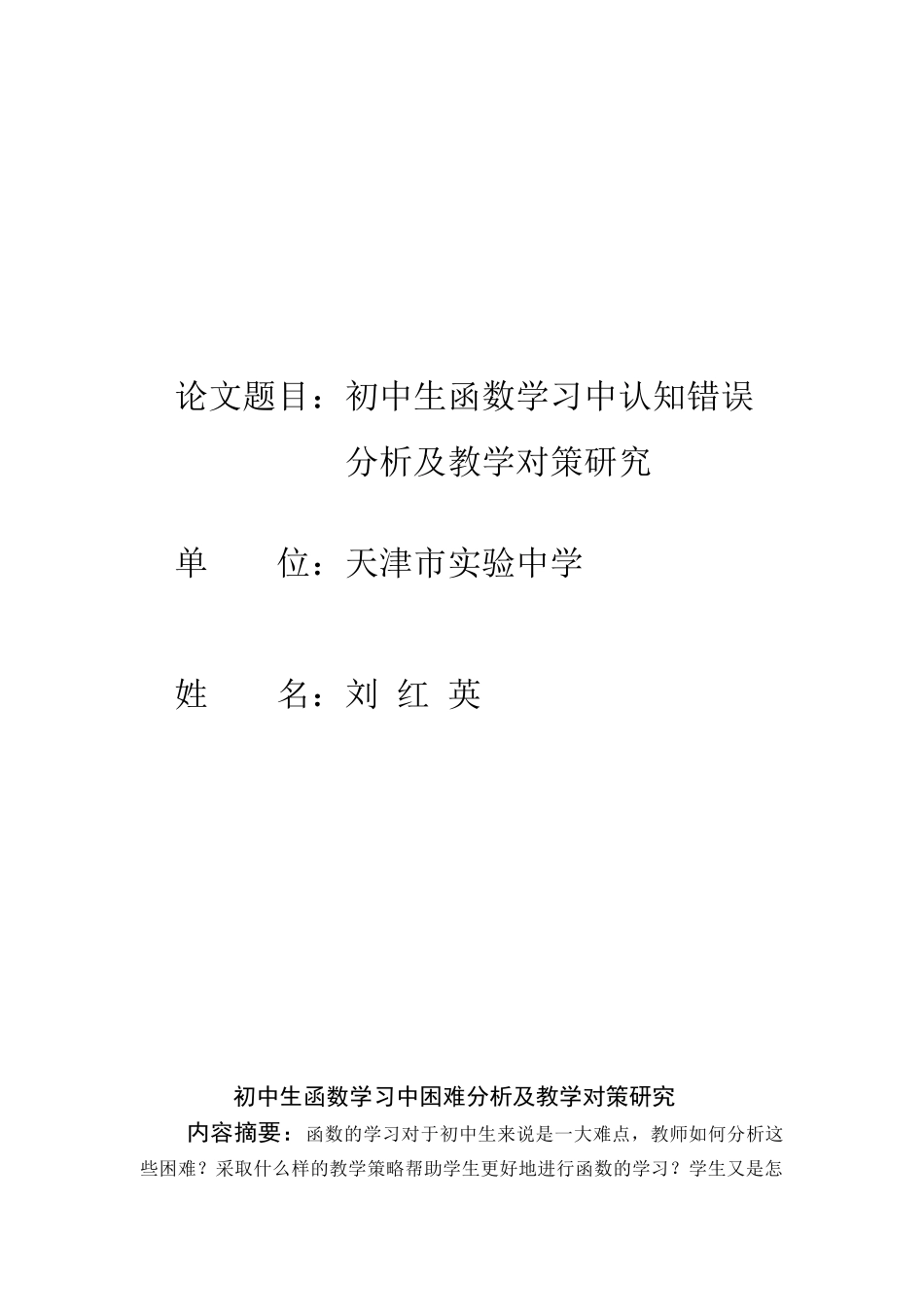 论文题目：初中生函数学习中认知错误分析及教学对策研究

单　　位：天津市实验中学

姓　　名：刘 红 英

初中生函数学习中困难分析及教学对策研究

内容摘要：函数的学习对于初中生来说是一大难点，教师如何分析这些困难？采取什么样的教学策略帮助学生更好地进行函数的学习？学生又是怎